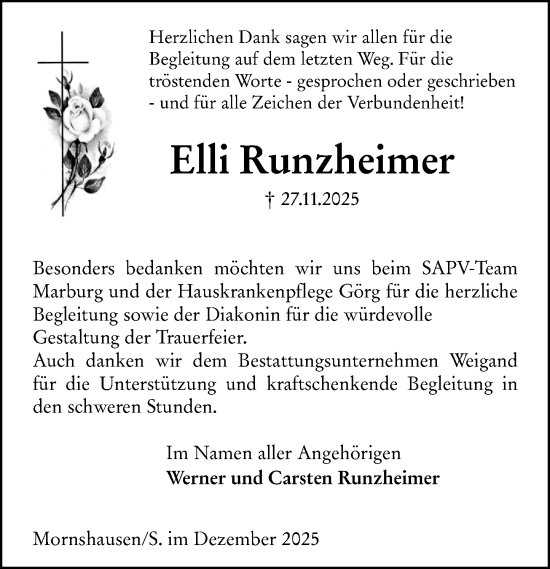 Herzlichen Dank sagen wir allen für die Begleitung auf dem letzten Weg. Für die tröstenden Worte - gesprochen oder geschrieben - und für alle Zeichen der Verbundenheit!

Elli Runzheimer

† 27.11.2025

Besonders bedanken möchten wir uns beim SAPV-Team Marburg und der Hauskrankenpflege Görg für die herzliche Begleitung sowie der Diakonin für die würdevolle Gestaltung der Trauerfeier.
Auch danken wir dem Bestattungsunternehmen Weigand für die Unterstützung und kraftschenkende Begleitung in den schweren Stunden.

Im Namen aller Angehörigen
Werner und Carsten Runzheimer

Mornshausen/S. im Dezember 2025